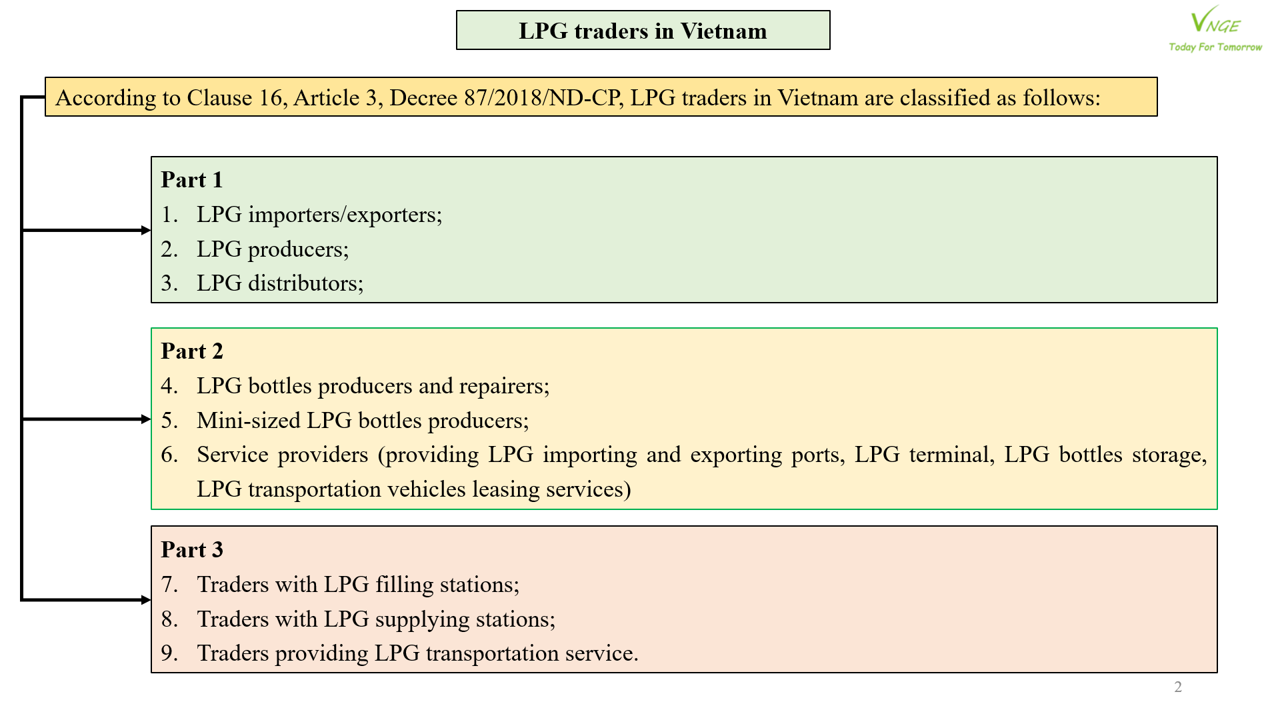 LPG traders in Vietnam

VNGE
Today For Tomorrow

According to Clause 16, Article 3, Decree 87/2018/ND-CP, LPG traders in Vietnam are classified as follows:

Part 1
1. LPG importers/exporters;
2. LPG producers;
3. LPG distributors;

Part 2
4. LPG bottles producers and repairers;
5. Mini-sized LPG bottles producers;
6. Service providers (providing LPG importing and exporting ports, LPG terminal, LPG bottles storage, LPG transportation vehicles leasing services)

Part 3
7. Traders with LPG filling stations;
8. Traders with LPG supplying stations;
9. Traders providing LPG transportation service.

2